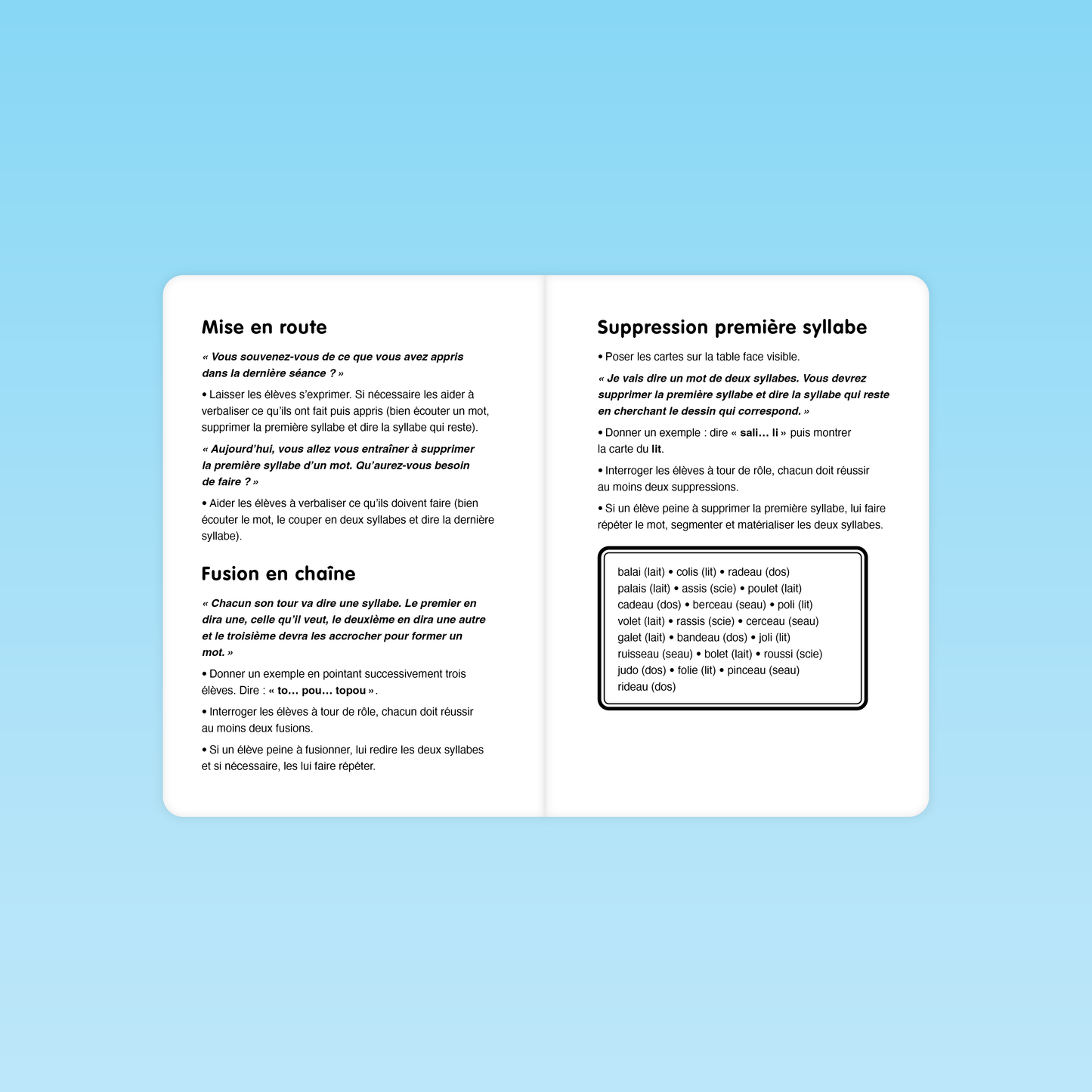 Mise en route

« Vous souvenez-vous de ce que vous avez appris dans la dernière séance ? »

• Laisser les élèves s'exprimer. Si nécessaire les aider à verbaliser ce qu'ils ont fait puis appris (bien écouter un mot, supprimer la première syllabe et dire la syllabe qui reste).

« Aujourd'hui, vous allez vous entraîner à supprimer la première syllabe d'un mot. Qu'aurez-vous besoin de faire ? »

• Aider les élèves à verbaliser ce qu'ils doivent faire (bien écouter le mot, le couper en deux syllabes et dire la dernière syllabe).

Fusion en chaîne

« Chacun son tour va dire une syllabe. Le premier en dira une, celle qu'il veut, le deuxième en dira une autre et le troisième devra les accrocher pour former un mot. »

• Donner un exemple en pointant successivement trois élèves. Dire : « to… pou… topou ».

• Interroger les élèves à tour de rôle, chacun doit réussir au moins deux fusions.

• Si un élève peine à fusionner, lui redire les deux syllabes et si nécessaire, les lui faire répéter.

Suppression première syllabe

• Poser les cartes sur la table face visible.

« Je vais dire un mot de deux syllabes. Vous devrez supprimer la première syllabe et dire la syllabe qui reste en cherchant le dessin qui correspond. »

• Donner un exemple : dire « sali… li » puis montrer la carte du lit.

• Interroger les élèves à tour de rôle, chacun doit réussir au moins deux suppressions.

• Si un élève peine à supprimer la première syllabe, lui faire répéter le mot, segmenter et matérialiser les deux syllabes.

balai (lait) • colis (lit) • radeau (dos) palais (lait) • assis (scie) • poulet (lait) cadeau (dos) • berceau (seau) • poli (lit) volet (lait) • rassis (scie) • cerceau (seau) galet (lait) • bandeau (dos) • joli (lit) ruisseau (seau) • bolet (lait) • roussi (scie) judo (dos) • folie (lit) • pinceau (seau) rideau (dos)